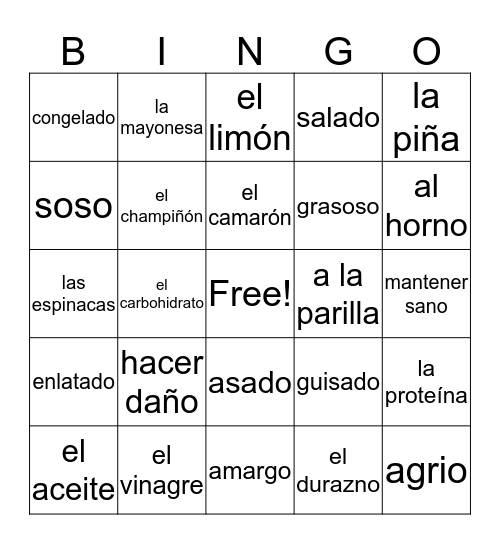 | B | I | N | G | O |
|---|---|---|---|---|
| congelado | la mayonesa | el limón | salado | la piña |
| soso | el champiñón | el camarón | grasoso | al horno |
| las espinacas | el carbohidrato | Free! | a la parilla | mantener sano |
| enlatado | hacer daño | asado | guisado | la proteína |
| el aceite | el vinagre | amargo | el durazno | agrio |